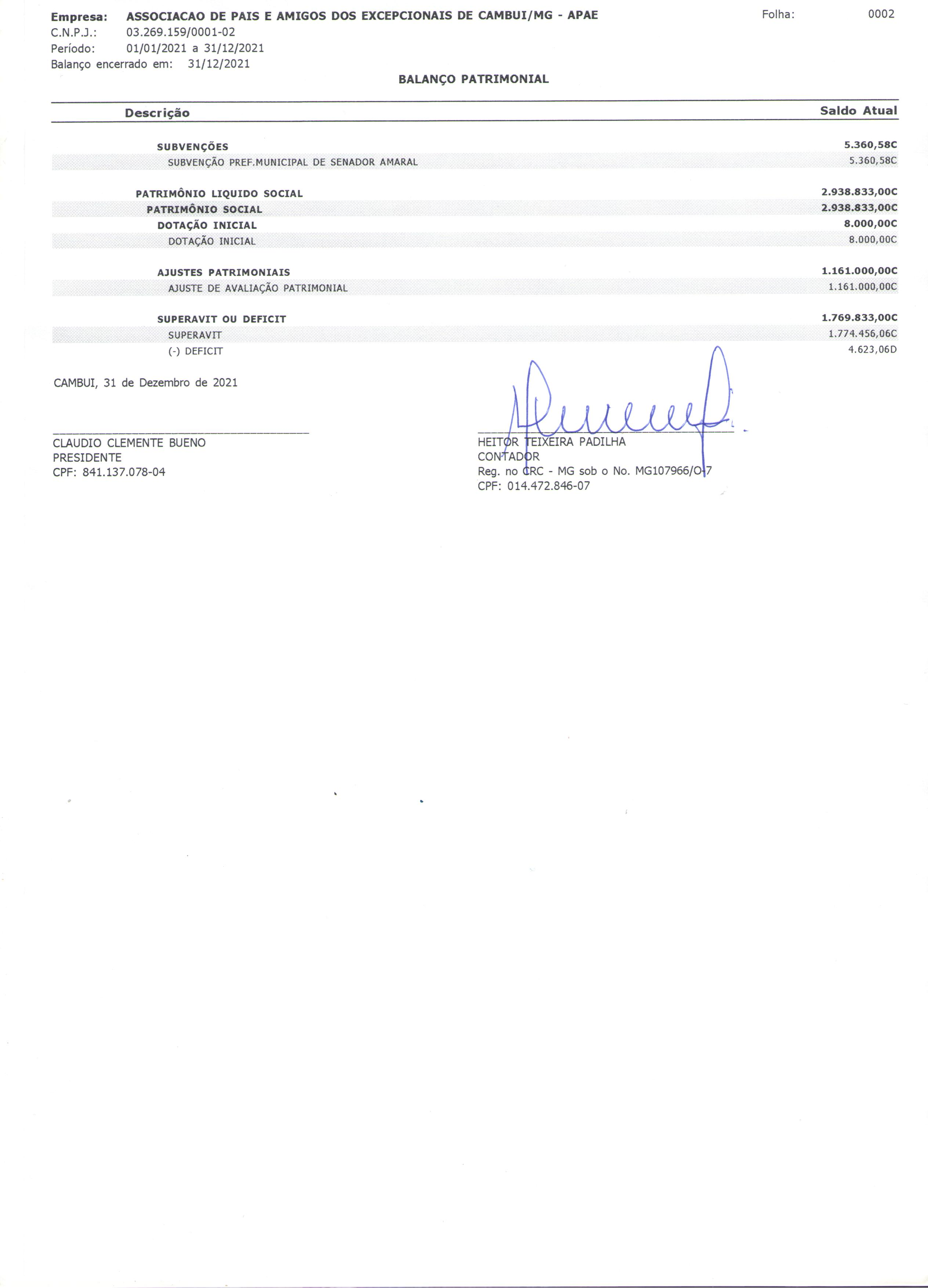 Empresa: ASSOCIACAO DE PAIS E AMIGOS DOS EXCEPCIONAIS DE CAMBUI/MG - APAE Folha: 0002
C.N.P.J.: 03.269.159/0001-02
Período: 01/01/2021 a 31/12/2021
Balanço encerrado em: 31/12/2021

BALANÇO PATRIMONIAL

| Descrição | Saldo Atual |
|---|---|
| SUBVENÇÕES | 5.360,58C |
| SUBVENÇÃO PREF.MUNICIPAL DE SENADOR AMARAL | 5.360,58C |
| PATRIMÔNIO LIQUIDO SOCIAL | 2.938.833,00C |
| PATRIMÔNIO SOCIAL | 2.938.833,00C |
| DOTAÇÃO INICIAL | 8.000,00C |
| DOTAÇÃO INICIAL | 8.000,00C |
| AJUSTES PATRIMONIAIS | 1.161.000,00C |
| AJUSTE DE AVALIAÇÃO PATRIMONIAL | 1.161.000,00C |
| SUPERAVIT OU DEFICIT | 1.769.833,00C |
| SUPERAVIT | 1.774.456,06C |
| (-) DEFICIT | 4.623,06D |

CAMBUI, 31 de Dezembro de 2021

CLAUDIO CLEMENTE BUENO
PRESIDENTE
CPF: 841.137.078-04

HEITOR TEIXEIRA PADILHA
CONTADOR
Reg. no CRC - MG sob o No. MG107966/O-7
CPF: 014.472.846-07